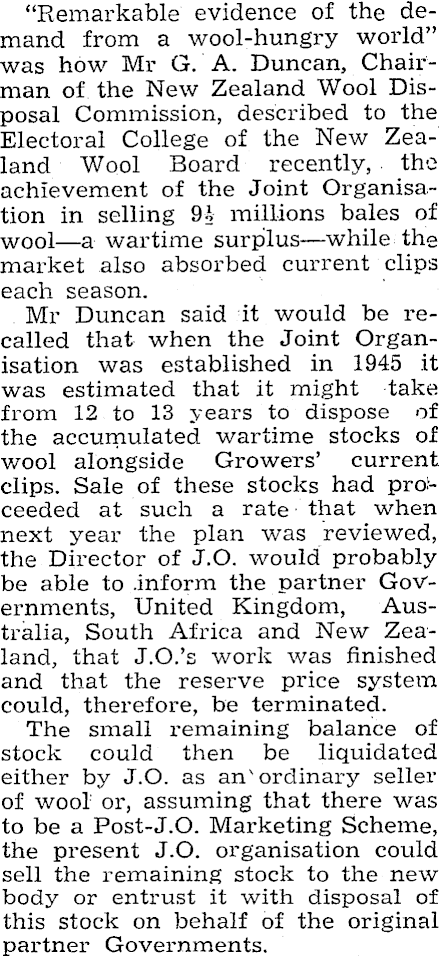 "Remarkable evidence of the demand from a wool-hungry world" was how Mr G. A. Duncan, Chairman of the New Zealand Wool Disposal Commission, described to the Electoral College of the New Zealand Wool Board recently, the achievement of the Joint Organisation in selling $9\frac{1}{2}$ millions bales of wool—a wartime surplus—while the market also absorbed current clips each season.

Mr Duncan said it would be recalled that when the Joint Organisation was established in 1945 it was estimated that it might take from 12 to 13 years to dispose of the accumulated wartime stocks of wool alongside Growers' current clips. Sale of these stocks had proceeded at such a rate that when next year the plan was reviewed, the Director of J.O. would probably be able to inform the partner Governments, United Kingdom, Australia, South Africa and New Zealand, that J.O.'s work was finished and that the reserve price system could, therefore, be terminated.

The small remaining balance of stock could then be liquidated either by J.O. as an ordinary seller of wool or, assuming that there was to be a Post-J.O. Marketing Scheme, the present J.O. organisation could sell the remaining stock to the new body or entrust it with disposal of this stock on behalf of the original partner Governments.